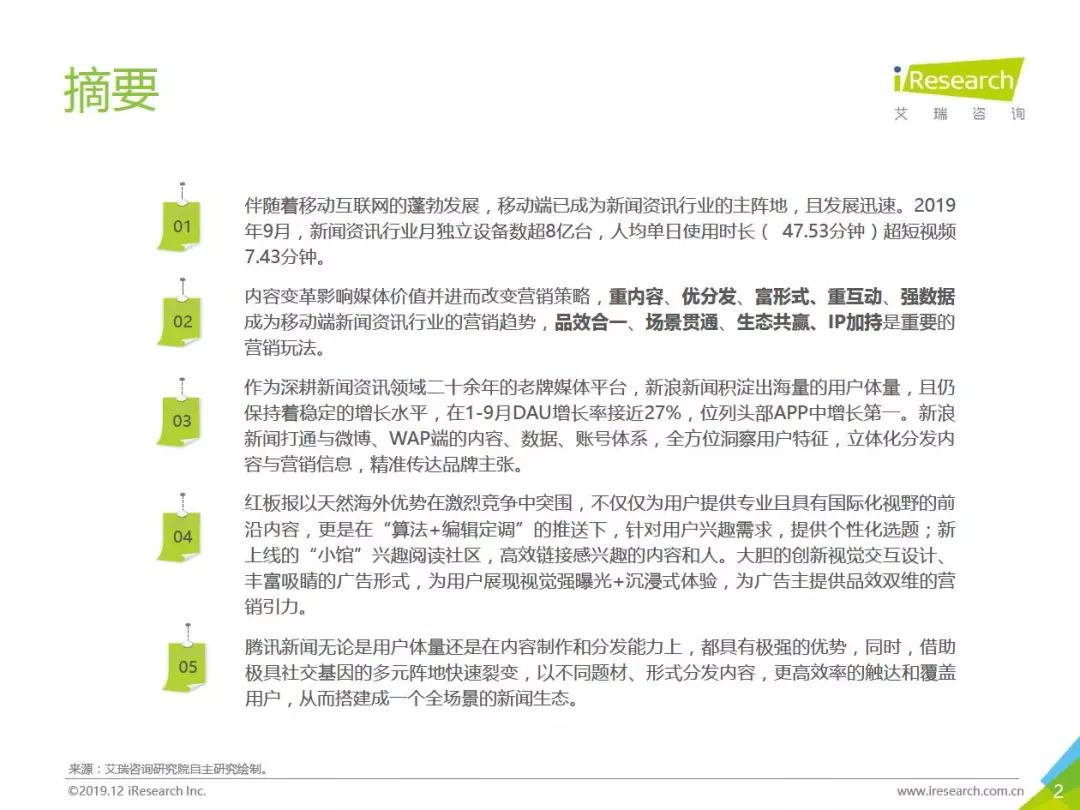 摘要

iResearch
艾 瑞 咨 询

01

伴随着移动互联网的蓬勃发展，移动端已成为新闻资讯行业的主阵地，且发展迅速。2019年9月，新闻资讯行业月独立设备数超8亿台，人均单日使用时长（ 47.53分钟）超短视频7.43分钟。

02

内容变革影响媒体价值并进而改变营销策略，重内容、优分发、富形式、重互动、强数据成为移动端新闻资讯行业的营销趋势，品效合一、场景贯通、生态共赢、IP加持是重要的营销玩法。

03

作为深耕新闻资讯领域二十余年的老牌媒体平台，新浪新闻积淀出海量的用户体量，且仍保持着稳定的增长水平，在1-9月DAU增长率接近27%，位列头部APP中增长第一。新浪新闻打通与微博、WAP端的内容、数据、账号体系，全方位洞察用户特征，立体化分发内容与营销信息，精准传达品牌主张。

04

红板报以天然海外优势在激烈竞争中突围，不仅仅为用户提供专业且具有国际化视野的前沿内容，更是在“算法+编辑定调”的推送下，针对用户兴趣需求，提供个性化选题；新上线的“小馆”兴趣阅读社区，高效链接感兴趣的内容和人。大胆的创新视觉交互设计、丰富吸睛的广告形式，为用户展现视觉强曝光+沉浸式体验，为广告主提供品效双维的营销引力。

05

腾讯新闻无论是用户体量还是在内容制作和分发能力上，都具有极强的优势，同时，借助极具社交基因的多元阵地快速裂变，以不同题材、形式分发内容，更高效率的触达和覆盖用户，从而搭建成一个全场景的新闻生态。

来源：艾瑞咨询研究院自主研究绘制。

©2019.12 iResearch Inc.

www.iresearch.com.cn

2